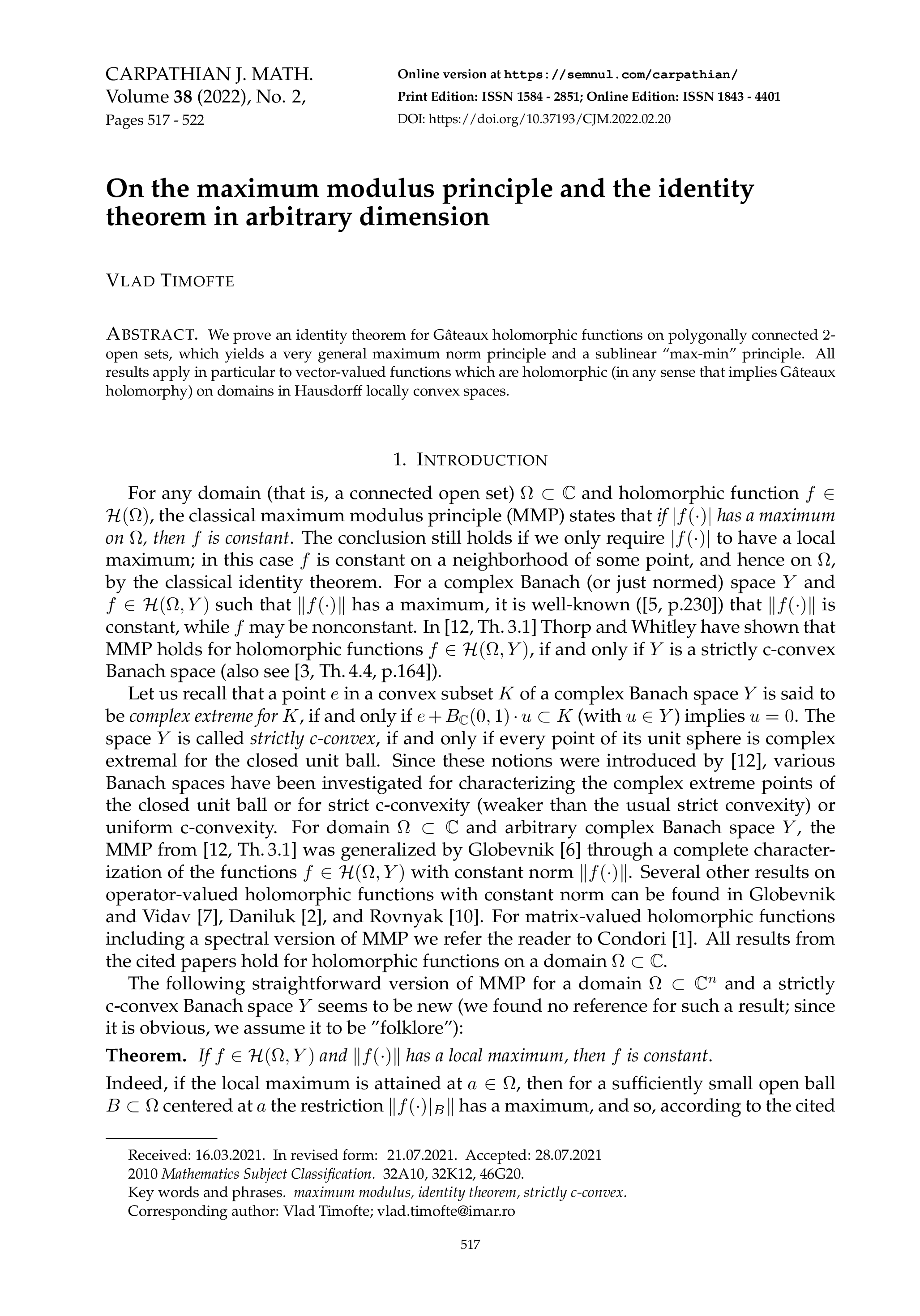 CARPATHIAN J. MATH.
Volume 38 (2022), No. 2,
Pages 517 - 522

Online version at https://semnul.com/carpathian/
Print Edition: ISSN 1584 - 2851; Online Edition: ISSN 1843 - 4401
DOI: https://doi.org/10.37193/CJM.2022.02.20

On the maximum modulus principle and the identity theorem in arbitrary dimension

VLAD TIMOFTE

ABSTRACT. We prove an identity theorem for Gâteaux holomorphic functions on polygonally connected 2-open sets, which yields a very general maximum norm principle and a sublinear "max-min" principle. All results apply in particular to vector-valued functions which are holomorphic (in any sense that implies Gâteaux holomorphy) on domains in Hausdorff locally convex spaces.

1. INTRODUCTION

For any domain (that is, a connected open set) $\Omega \subset \mathbb{C}$ and holomorphic function $f \in \mathcal{H}(\Omega)$, the classical maximum modulus principle (MMP) states that if $|f(\cdot)|$ has a maximum on $\Omega$, then $f$ is constant. The conclusion still holds if we only require $|f(\cdot)|$ to have a local maximum; in this case $f$ is constant on a neighborhood of some point, and hence on $\Omega$, by the classical identity theorem. For a complex Banach (or just normed) space $Y$ and $f \in \mathcal{H}(\Omega, Y)$ such that $\|f(\cdot)\|$ has a maximum, it is well-known ([5, p.230]) that $\|f(\cdot)\|$ is constant, while $f$ may be nonconstant. In [12, Th. 3.1] Thorp and Whitley have shown that MMP holds for holomorphic functions $f \in \mathcal{H}(\Omega, Y)$, if and only if $Y$ is a strictly c-convex Banach space (also see [3, Th. 4.4, p.164]).

Let us recall that a point $e$ in a convex subset $K$ of a complex Banach space $Y$ is said to be complex extreme for $K$, if and only if $e + B_{\mathbb{C}}(0,1) \cdot u \subset K$ (with $u \in Y$) implies $u = 0$. The space $Y$ is called strictly c-convex, if and only if every point of its unit sphere is complex extremal for the closed unit ball. Since these notions were introduced by [12], various Banach spaces have been investigated for characterizing the complex extreme points of the closed unit ball or for strict c-convexity (weaker than the usual strict convexity) or uniform c-convexity. For domain $\Omega \subset \mathbb{C}$ and arbitrary complex Banach space $Y$, the MMP from [12, Th. 3.1] was generalized by Globevnik [6] through a complete characterization of the functions $f \in \mathcal{H}(\Omega, Y)$ with constant norm $\|f(\cdot)\|$. Several other results on operator-valued holomorphic functions with constant norm can be found in Globevnik and Vidav [7], Daniluk [2], and Rovnyak [10]. For matrix-valued holomorphic functions including a spectral version of MMP we refer the reader to Condori [1]. All results from the cited papers hold for holomorphic functions on a domain $\Omega \subset \mathbb{C}$.

The following straightforward version of MMP for a domain $\Omega \subset \mathbb{C}^n$ and a strictly c-convex Banach space $Y$ seems to be new (we found no reference for such a result; since it is obvious, we assume it to be "folklore"):

Theorem. If $f \in \mathcal{H}(\Omega, Y)$ and $\|f(\cdot)\|$ has a local maximum, then $f$ is constant.

Indeed, if the local maximum is attained at $a \in \Omega$, then for a sufficiently small open ball $B \subset \Omega$ centered at $a$ the restriction $\|f(\cdot)|_B\|$ has a maximum, and so, according to the cited

Received: 16.03.2021. In revised form: 21.07.2021. Accepted: 28.07.2021
2010 Mathematics Subject Classification. 32A10, 32K12, 46G20.
Key words and phrases. maximum modulus, identity theorem, strictly c-convex.
Corresponding author: Vlad Timofte; vlad.timofte@imar.ro

517